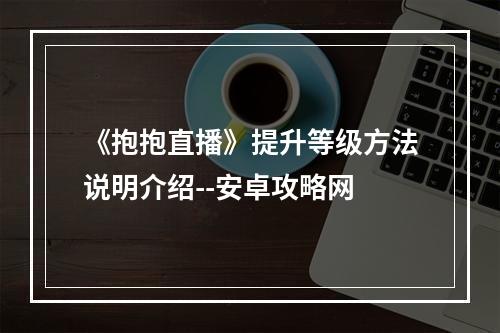 《抱抱直播》提升等级方法说明介绍--安卓攻略网